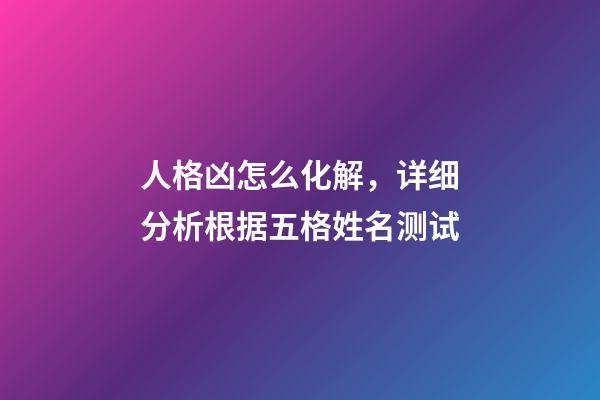 人格凶怎么化解，详细分析根据五格姓名测试